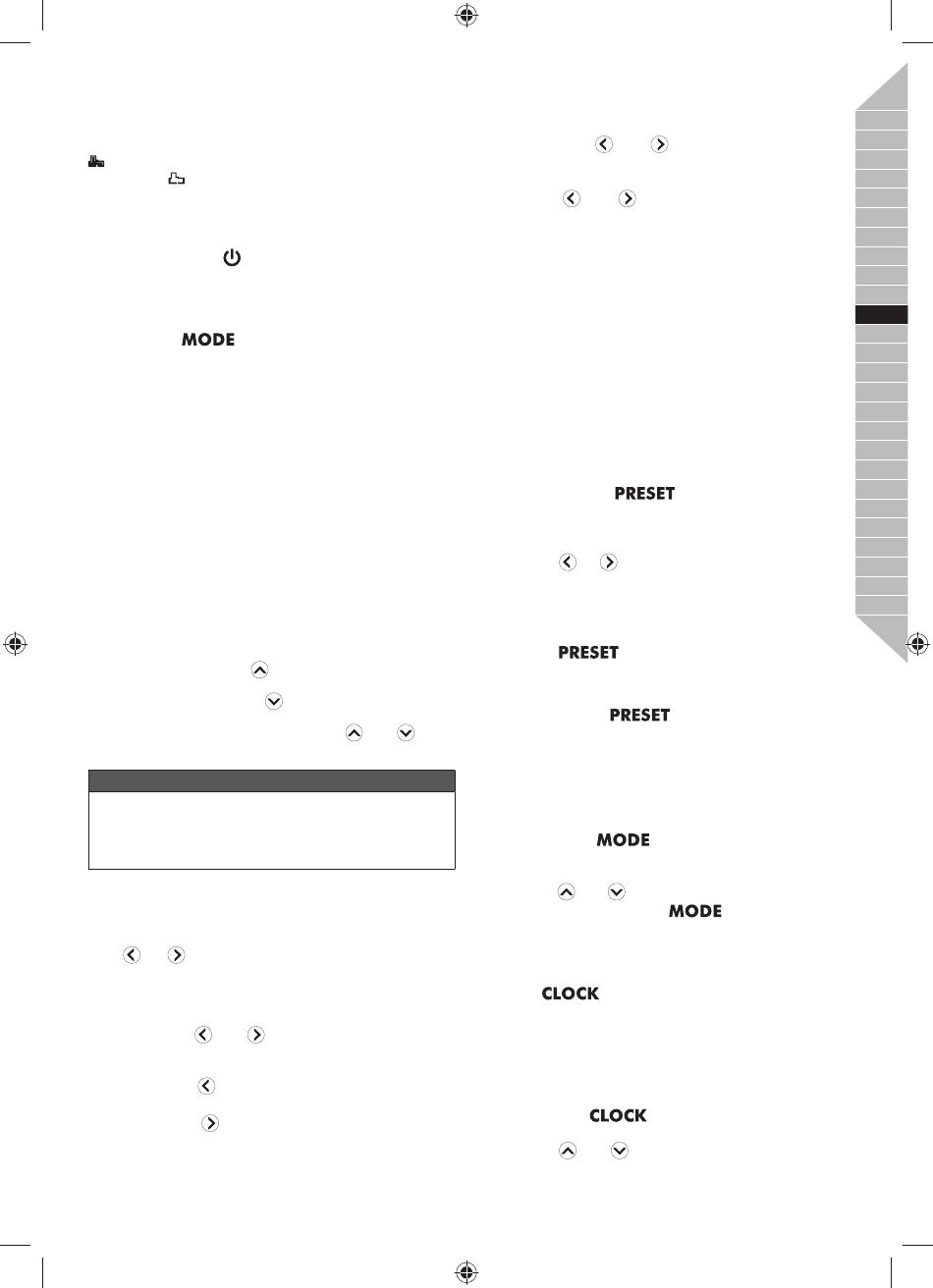 MODE

PRESET

PRESET

PRESET

MODE

MODE

CLOCK

CLOCK